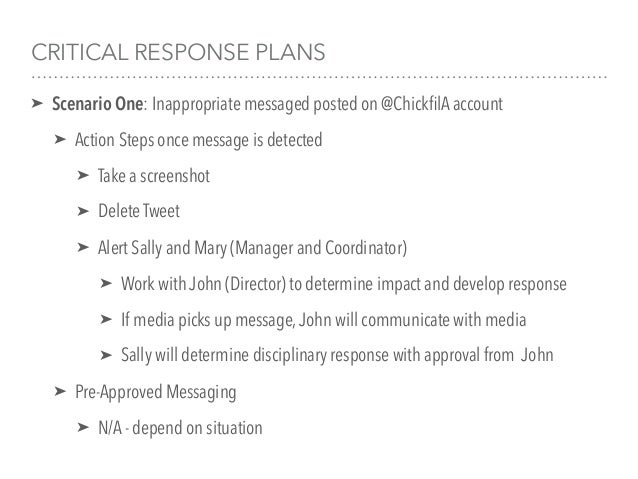 CRITICAL RESPONSE PLANS

➤ Scenario One: Inappropriate messaged posted on @ChickfilA account

➤ Action Steps once message is detected

➤ Take a screenshot

➤ Delete Tweet

➤ Alert Sally and Mary (Manager and Coordinator)

➤ Work with John (Director) to determine impact and develop response

➤ If media picks up message, John will communicate with media

➤ Sally will determine disciplinary response with approval from John

➤ Pre-Approved Messaging

➤ N/A - depend on situation